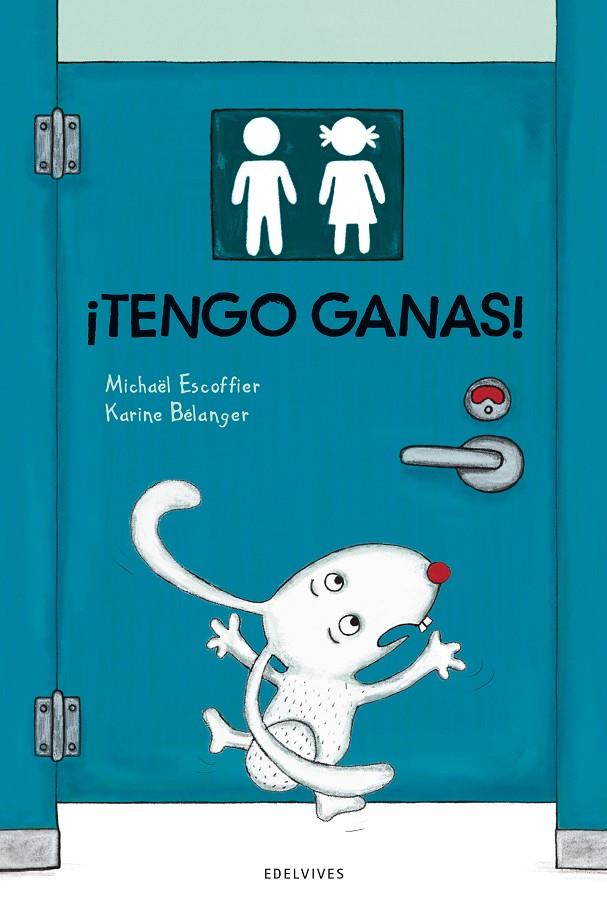 ¡TENGO GANAS!

Michaël Escoffier
Karine Bélanger

EDELVIVES